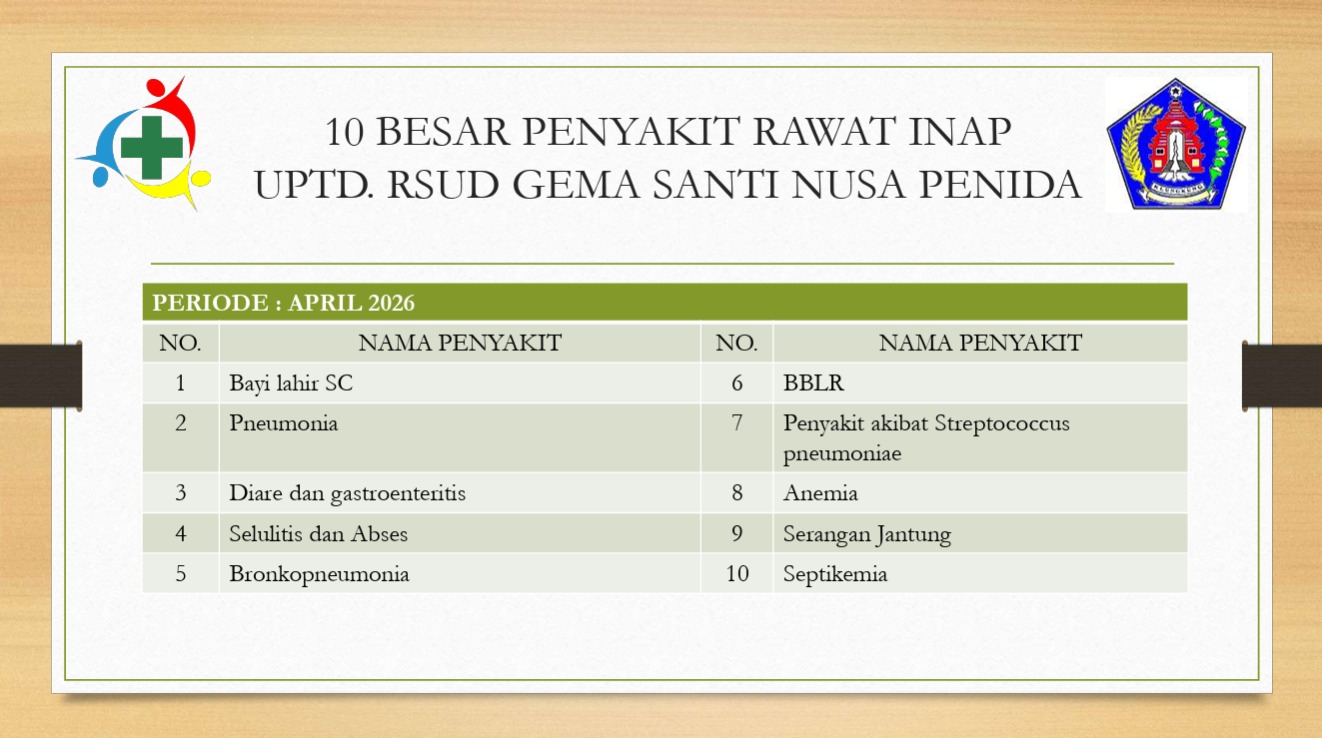 10 BESAR PENYAKIT RAWAT INAP
UPTD. RSUD GEMA SANTI NUSA PENIDA

KLUNGKUNG

PERIODE : APRIL 2026

| NO. | NAMA PENYAKIT | NO. | NAMA PENYAKIT |
|---|---|---|---|
| 1 | Bayi lahir SC | 6 | BBLR |
| 2 | Pneumonia | 7 | Penyakit akibat Streptococcus pneumoniae |
| 3 | Diare dan gastroenteritis | 8 | Anemia |
| 4 | Selulitis dan Abses | 9 | Serangan Jantung |
| 5 | Bronkopneumonia | 10 | Septikemia |